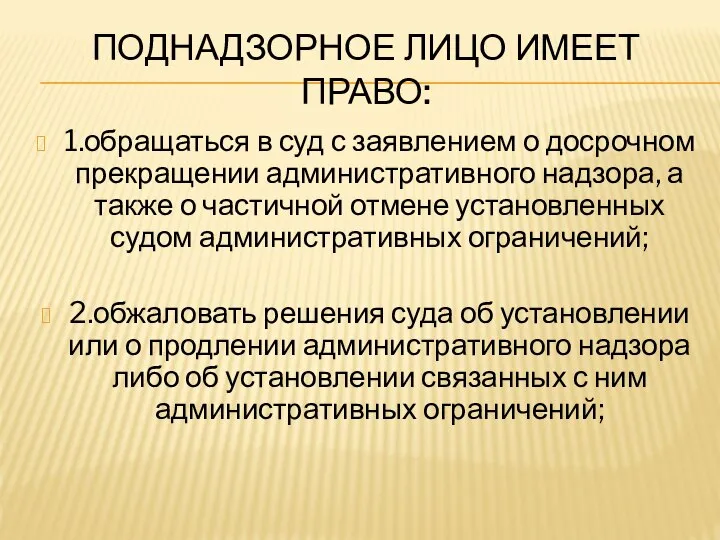 ПОДНАДЗОРНОЕ ЛИЦО ИМЕЕТ ПРАВО:

1.обращаться в суд с заявлением о досрочном прекращении административного надзора, а также о частичной отмене установленных судом административных ограничений;

2.обжаловать решения суда об установлении или о продлении административного надзора либо об установлении связанных с ним административных ограничений;